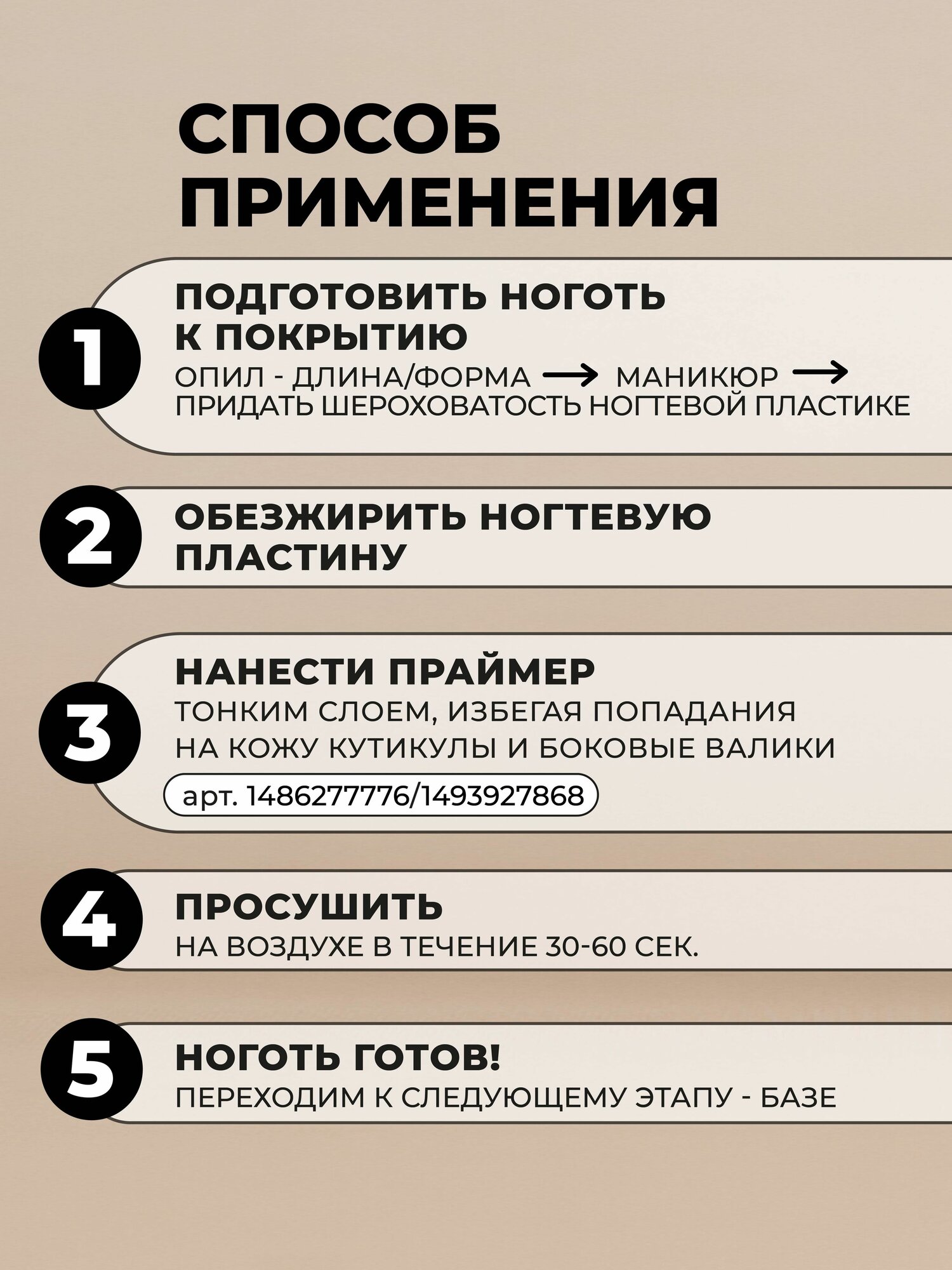 СПОСОБ ПРИМЕНЕНИЯ

1

ПОДГОТОВИТЬ НОГОТЬ К ПОКРЫТИЮ

ОПИЛ - ДЛИНА/ФОРМА → МАНИКЮР → ПРИДАТЬ ШЕРОХОВАТОСТЬ НОГТЕВОЙ ПЛАСТИКЕ

2

ОБЕЗЖИРИТЬ НОГТЕВУЮ ПЛАСТИНУ

3

НАНЕСТИ ПРАЙМЕР

ТОНКИМ СЛОЕМ, ИЗБЕГАЯ ПОПАДАНИЯ НА КОЖУ КУТИКУЛЫ И БОКОВЫЕ ВАЛИКИ

арт. 1486277776/1493927868

4

ПРОСУШИТЬ

НА ВОЗДУХЕ В ТЕЧЕНИЕ 30-60 СЕК.

5

НОГОТЬ ГОТОВ!

ПЕРЕХОДИМ К СЛЕДУЮЩЕМУ ЭТАПУ - БАЗЕ